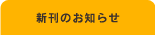 新刊のお知らせ